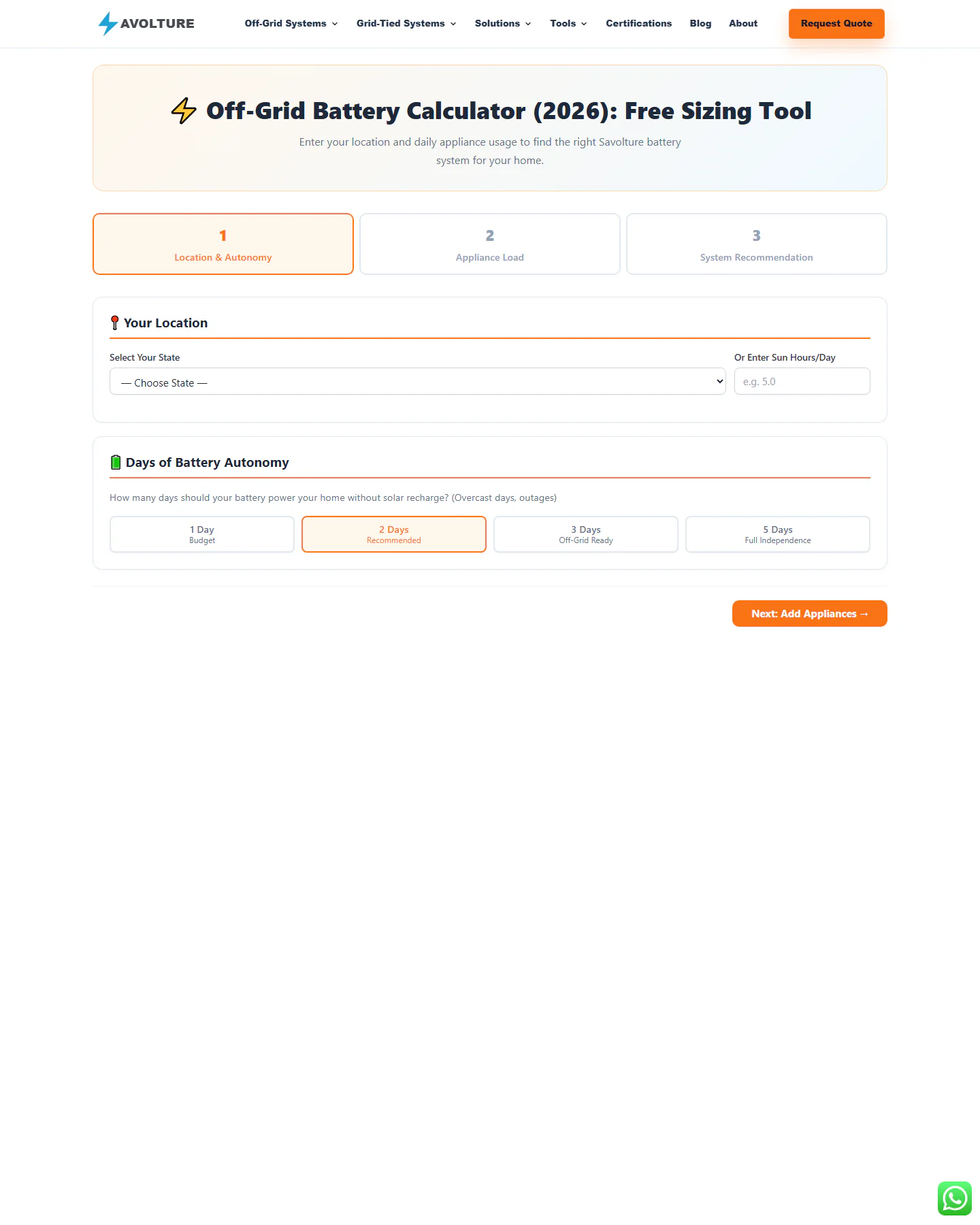 AVOLTURE

Off-Grid Systems Grid-Tied Systems Solutions Tools Certifications Blog About

Request Quote

Off-Grid Battery Calculator (2026): Free Sizing Tool

Enter your location and daily appliance usage to find the right Savolture battery system for your home.

1
Location & Autonomy

2
Appliance Load

3
System Recommendation

Your Location

Select Your State

— Choose State —

Or Enter Sun Hours/Day

e.g. 5.0

Days of Battery Autonomy

How many days should your battery power your home without solar recharge? (Overcast days, outages)

1 Day
Budget

2 Days
Recommended

3 Days
Off-Grid Ready

5 Days
Full Independence

Next: Add Appliances →